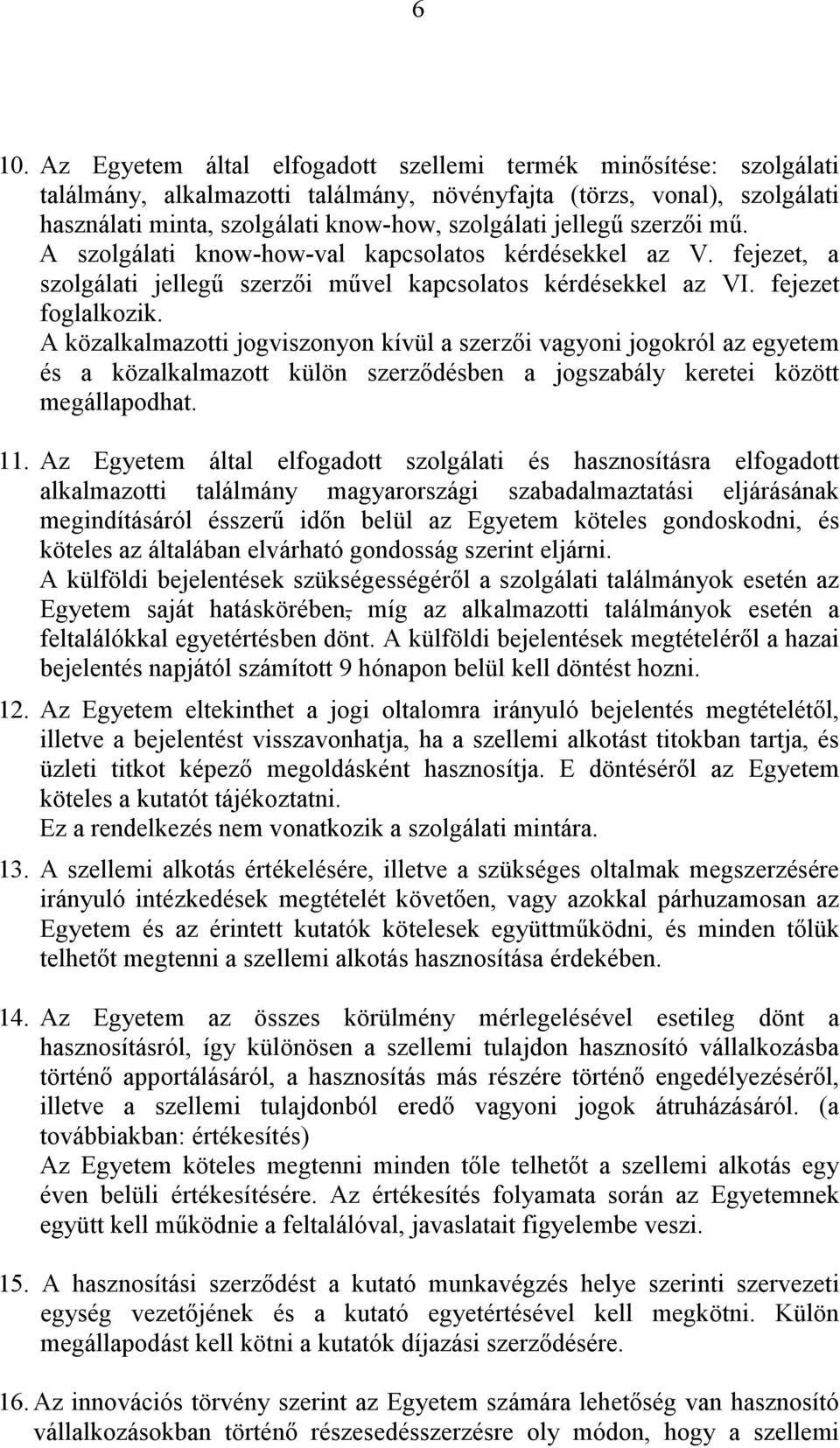 6

10. Az Egyetem által elfogadott szellemi termék minősítése: szolgálati találmány, alkalmazotti találmány, növényfajta (törzs, vonal), szolgálati használati minta, szolgálati know-how, szolgálati jellegű szerzői mű. A szolgálati know-how-val kapcsolatos kérdésekkel az V. fejezet, a szolgálati jellegű szerzői művel kapcsolatos kérdésekkel az VI. fejezet foglalkozik.
A közalkalmazotti jogviszonyon kívül a szerzői vagyoni jogokról az egyetem és a közalkalmazott külön szerződésben a jogszabály keretei között megállapodhat.

11. Az Egyetem által elfogadott szolgálati és hasznosításra elfogadott alkalmazotti találmány magyarországi szabadalmaztatási eljárásának megindításáról ésszerű időn belül az Egyetem köteles gondoskodni, és köteles az általában elvárható gondosság szerint eljárni.
A külföldi bejelentések szükségességéről a szolgálati találmányok esetén az Egyetem saját hatáskörében, míg az alkalmazotti találmányok esetén a feltalálókkal egyetértésben dönt. A külföldi bejelentések megtételéről a hazai bejelentés napjától számított 9 hónapon belül kell döntést hozni.

12. Az Egyetem eltekinthet a jogi oltalomra irányuló bejelentés megtételétől, illetve a bejelentést visszavonhatja, ha a szellemi alkotást titokban tartja, és üzleti titkot képező megoldásként hasznosítja. E döntéséről az Egyetem köteles a kutatót tájékoztatni.
Ez a rendelkezés nem vonatkozik a szolgálati mintára.

13. A szellemi alkotás értékelésére, illetve a szükséges oltalmak megszerzésére irányuló intézkedések megtételét követően, vagy azokkal párhuzamosan az Egyetem és az érintett kutatók kötelesek együttműködni, és minden tőlük telhetőt megtenni a szellemi alkotás hasznosítása érdekében.

14. Az Egyetem az összes körülmény mérlegelésével esetileg dönt a hasznosításról, így különösen a szellemi tulajdon hasznosító vállalkozásba történő apportálásáról, a hasznosítás más részére történő engedélyezéséről, illetve a szellemi tulajdonból eredő vagyoni jogok átruházásáról. (a továbbiakban: értékesítés)
Az Egyetem köteles megtenni minden tőle telhetőt a szellemi alkotás egy éven belüli értékesítésére. Az értékesítés folyamata során az Egyetemnek együtt kell működnie a feltalálóval, javaslatait figyelembe veszi.

15. A hasznosítási szerződést a kutató munkavégzés helye szerinti szervezeti egység vezetőjének és a kutató egyetértésével kell megkötni. Külön megállapodást kell kötni a kutatók díjazási szerződésére.

16. Az innovációs törvény szerint az Egyetem számára lehetőség van hasznosító vállalkozásokban történő részesedésszerzésre oly módon, hogy a szellemi